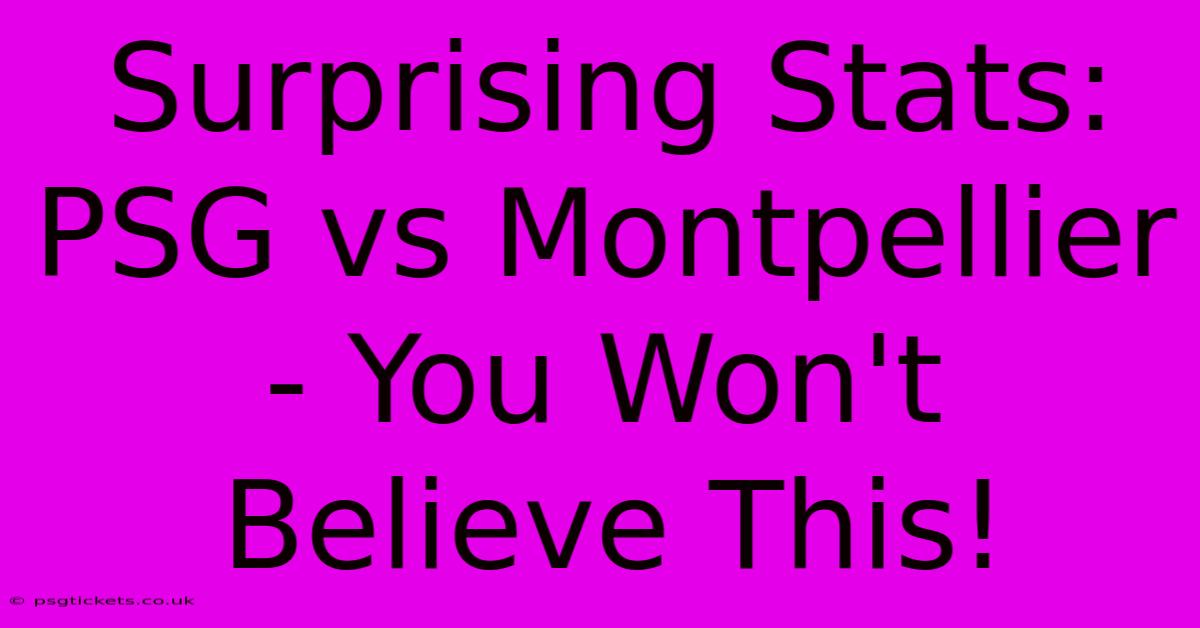 Surprising Stats: PSG vs Montpellier - You Won't Believe This!

© psgtickets.co.uk